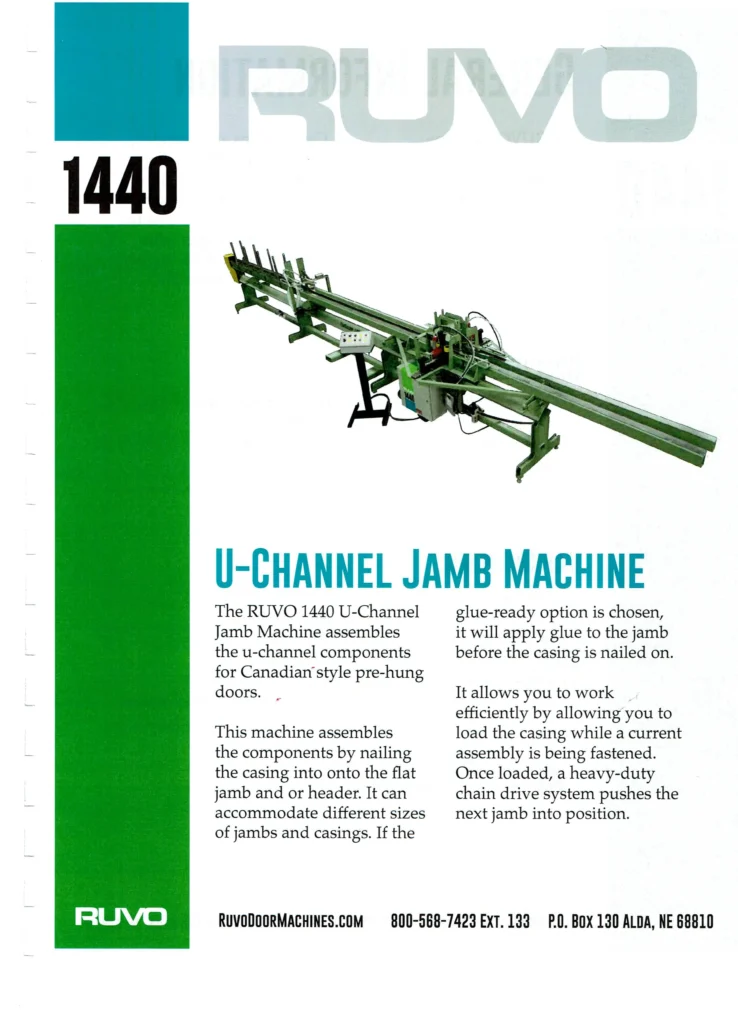 RUVO

1440

U-CHANNEL JAMB MACHINE

The RUVO 1440 U-Channel Jamb Machine assembles the u-channel components for Canadian style pre-hung doors.

This machine assembles the components by nailing the casing into onto the flat jamb and or header. It can accommodate different sizes of jambs and casings. If the glue-ready option is chosen, it will apply glue to the jamb before the casing is nailed on.

It allows you to work efficiently by allowing you to load the casing while a current assembly is being fastened. Once loaded, a heavy-duty chain drive system pushes the next jamb into position.

RUVO

RUVODOORMACHINES.COM 800-568-7423 EXT. 133 P.O. BOX 130 ALDA, NE 68810